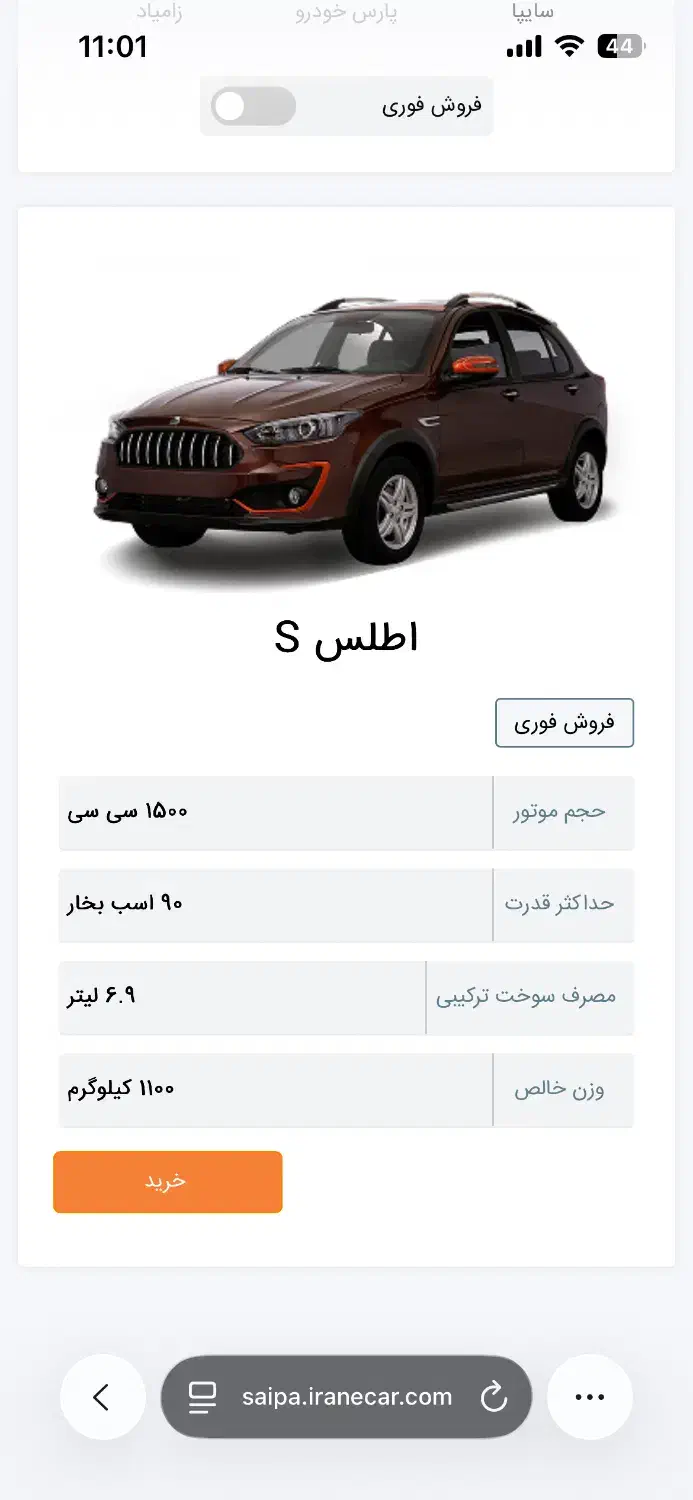 سایپا پارس خودرو زامیاد

11:01

44

فروش فوری

اطلس S

فروش فوری

| حجم موتور | ۱۵۰۰ سی سی |
|---|---|
| حداکثر قدرت | ۹۰ اسب بخار |
| مصرف سوخت ترکیبی | ۶.۹ لیتر |
| وزن خالص | ۱۱۰۰ کیلوگرم |

خرید

saipa.iranecar.com